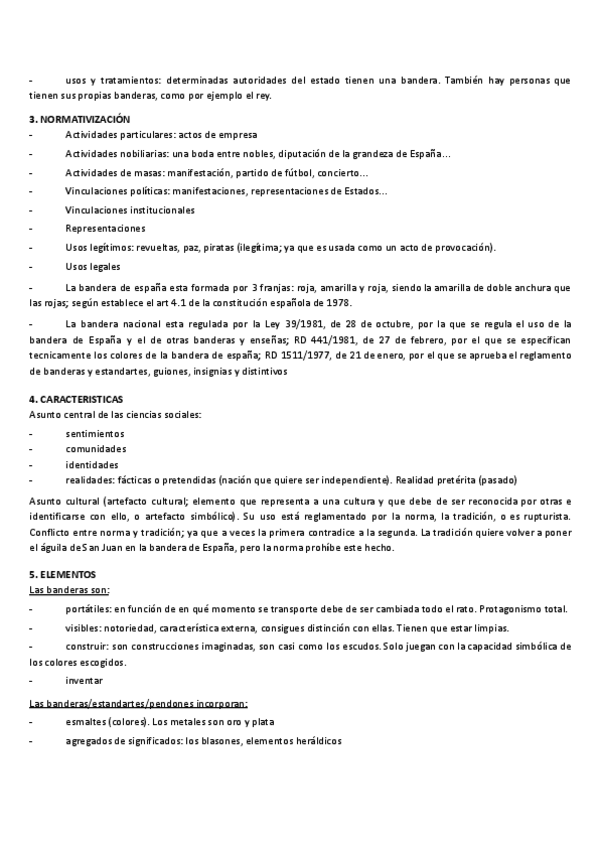 - usos y tratamientos: determinadas autoridades del estado tienen una bandera. También hay personas que tienen sus propias banderas, como por ejemplo el rey.

3. NORMATIVIZACIÓN
- Actividades particulares: actos de empresa
- Actividades nobiliarias: una boda entre nobles, diputación de la grandeza de España…
- Actividades de masas: manifestación, partido de fútbol, concierto…
- Vinculaciones políticas: manifestaciones, representaciones de Estados…
- Vinculaciones institucionales
- Representaciones
- Usos legítimos: revueltas, paz, piratas (ilegítima; ya que es usada como un acto de provocación).
- Usos legales
- La bandera de españa esta formada por 3 franjas: roja, amarilla y roja, siendo la amarilla de doble anchura que las rojas; según establece el art 4.1 de la constitución española de 1978.
- La bandera nacional esta regulada por la Ley 39/1981, de 28 de octubre, por la que se regula el uso de la bandera de España y el de otras banderas y enseñas; RD 441/1981, de 27 de febrero, por el que se especifican tecnicamente los colores de la bandera de españa; RD 1511/1977, de 21 de enero, por el que se aprueba el reglamento de banderas y estandartes, guiones, insignias y distintivos

4. CARACTERISTICAS
Asunto central de las ciencias sociales:
- sentimientos
- comunidades
- identidades
- realidades: fácticas o pretendidas (nación que quiere ser independiente). Realidad pretérita (pasado)

Asunto cultural (artefacto cultural; elemento que representa a una cultura y que debe de ser reconocida por otras e identificarse con ello, o artefacto simbólico). Su uso está reglamentado por la norma, la tradición, o es rupturista. Conflicto entre norma y tradición; ya que a veces la primera contradice a la segunda. La tradición quiere volver a poner el águila de San Juan en la bandera de España, pero la norma prohíbe este hecho.

5. ELEMENTOS
Las banderas son:
- portátiles: en función de en qué momento se transporte debe de ser cambiada todo el rato. Protagonismo total.
- visibles: notoriedad, característica externa, consigues distinción con ellas. Tienen que estar limpias.
- construir: son construcciones imaginadas, son casi como los escudos. Solo juegan con la capacidad simbólica de los colores escogidos.
- inventar

Las banderas/estandartes/pendones incorporan:
- esmaltes (colores). Los metales son oro y plata
- agregados de significados: los blasones, elementos heráldicos